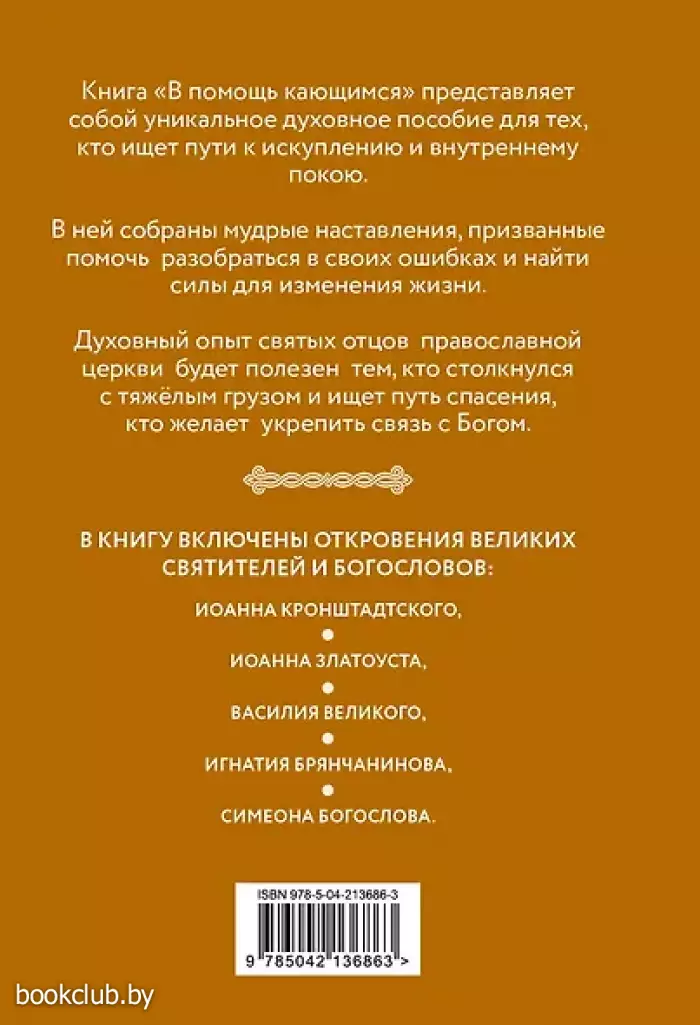 Книга «В помощь кающимся» представляет собой уникальное духовное пособие для тех, кто ищет пути к искуплению и внутреннему покою.

В ней собраны мудрые наставления, призванные помочь разобраться в своих ошибках и найти силы для изменения жизни.

Духовный опыт святых отцов православной церкви будет полезен тем, кто столкнулся с тяжёлым грузом и ищет путь спасения, кто желает укрепить связь с Богом.

В КНИГУ ВКЛЮЧЕНЫ ОТКРОВЕНИЯ ВЕЛИКИХ СВЯТИТЕЛЕЙ И БОГОСЛОВОВ:

ИОАННА КРОНШТАДТСКОГО,

ИОАННА ЗЛАТОУСТА,

ВАСИЛИЯ ВЕЛИКОГО,

ИГНАТИЯ БРЯНЧАНИНОВА,

СИМЕОНА БОГОСЛОВА.

ISBN 978-5-04-213686-3

9 785042 136863 >

bookclub.by